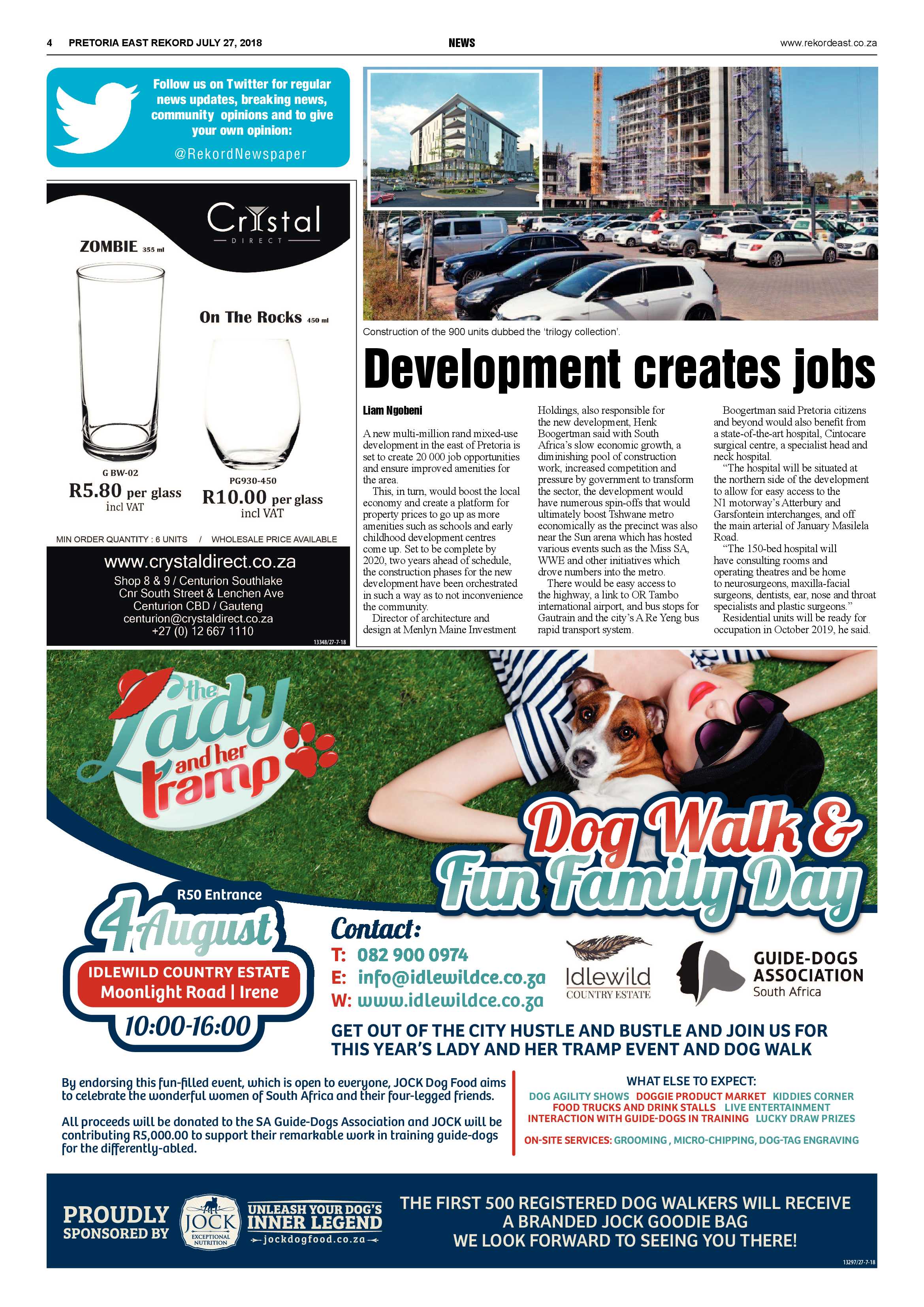 4 PRETORIA EAST REKORD JULY 27, 2018 NEWS www.rekordeast.co.za

Follow us on Twitter for regular news updates, breaking news, community opinions and to give your own opinion:

@RekordNewspaper

Crystal DIRECT

ZOMBIE 355 ml

On The Rocks 450 ml

G BW-02
R5.80 per glass
incl VAT

PG930-450
R10.00 per glass
incl VAT

MIN ORDER QUANTITY : 6 UNITS / WHOLESALE PRICE AVAILABLE

www.crystaldirect.co.za
Shop 8 & 9 / Centurion Southlake
Cnr South Street & Lenchen Ave
Centurion CBD / Gauteng
centurion@crystaldirect.co.za
+27 (0) 12 667 1110

13348/27-7-18

Construction of the 900 units dubbed the 'trilogy collection'.

Development creates jobs

Liam Ngobeni

A new multi-million rand mixed-use development in the east of Pretoria is set to create 20 000 job opportunities and ensure improved amenities for the area.

This, in turn, would boost the local economy and create a platform for property prices to go up as more amenities such as schools and early childhood development centres come up. Set to be complete by 2020, two years ahead of schedule, the construction phases for the new development have been orchestrated in such a way as to not inconvenience the community.

Director of architecture and design at Menlyn Maine Investment Holdings, also responsible for the new development, Henk Boogertman said with South Africa's slow economic growth, a diminishing pool of construction work, increased competition and pressure by government to transform the sector, the development would have numerous spin-offs that would ultimately boost Tshwane metro economically as the precinct was also near the Sun arena which has hosted various events such as the Miss SA, WWE and other initiatives which drove numbers into the metro.

There would be easy access to the highway, a link to OR Tambo international airport, and bus stops for Gautrain and the city's A Re Yeng bus rapid transport system.

Boogertman said Pretoria citizens and beyond would also benefit from a state-of-the-art hospital, Cintocare surgical centre, a specialist head and neck hospital.

"The hospital will be situated at the northern side of the development to allow for easy access to the N1 motorway's Atterbury and Garsfontein interchanges, and off the main arterial of January Masilela Road.

"The 150-bed hospital will have consulting rooms and operating theatres and be home to neurosurgeons, maxilla-facial surgeons, dentists, ear, nose and throat specialists and plastic surgeons."

Residential units will be ready for occupation in October 2019, he said.

the Lady and her tramp

Dog Walk & Fun Family Day

R50 Entrance
4 August
IDLEWILD COUNTRY ESTATE
Moonlight Road | Irene
10:00-16:00

Contact:
T: 082 900 0974
E: info@idlewildce.co.za
W: www.idlewildce.co.za

Idlewild COUNTRY ESTATE

GUIDE-DOGS ASSOCIATION South Africa

GET OUT OF THE CITY HUSTLE AND BUSTLE AND JOIN US FOR THIS YEAR'S LADY AND HER TRAMP EVENT AND DOG WALK

By endorsing this fun-filled event, which is open to everyone, JOCK Dog Food aims to celebrate the wonderful women of South Africa and their four-legged friends.

All proceeds will be donated to the SA Guide-Dogs Association and JOCK will be contributing R5,000.00 to support their remarkable work in training guide-dogs for the differently-abled.

WHAT ELSE TO EXPECT:
DOG AGILITY SHOWS DOGGIE PRODUCT MARKET KIDDIES CORNER
FOOD TRUCKS AND DRINK STALLS LIVE ENTERTAINMENT
INTERACTION WITH GUIDE-DOGS IN TRAINING LUCKY DRAW PRIZES
ON-SITE SERVICES: GROOMING , MICRO-CHIPPING, DOG-TAG ENGRAVING

PROUDLY SPONSORED BY JOCK EXCEPTIONAL NUTRITION UNLEASH YOUR DOG'S INNER LEGEND jockdogfood.co.za

THE FIRST 500 REGISTERED DOG WALKERS WILL RECEIVE A BRANDED JOCK GOODIE BAG
WE LOOK FORWARD TO SEEING YOU THERE!

13297/27-7-18